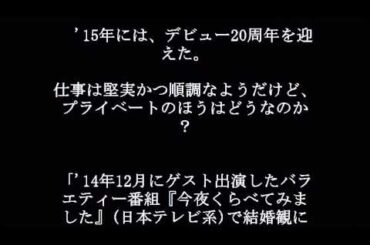 ’15年には、デビュー20周年を迎えた。

仕事は堅実かつ順調なようだけど、プライベートのほうはどうなのか？

「’14年12月にゲスト出演したバラエティー番組『今夜くらべてみました』（日本テレビ系）で結婚観に